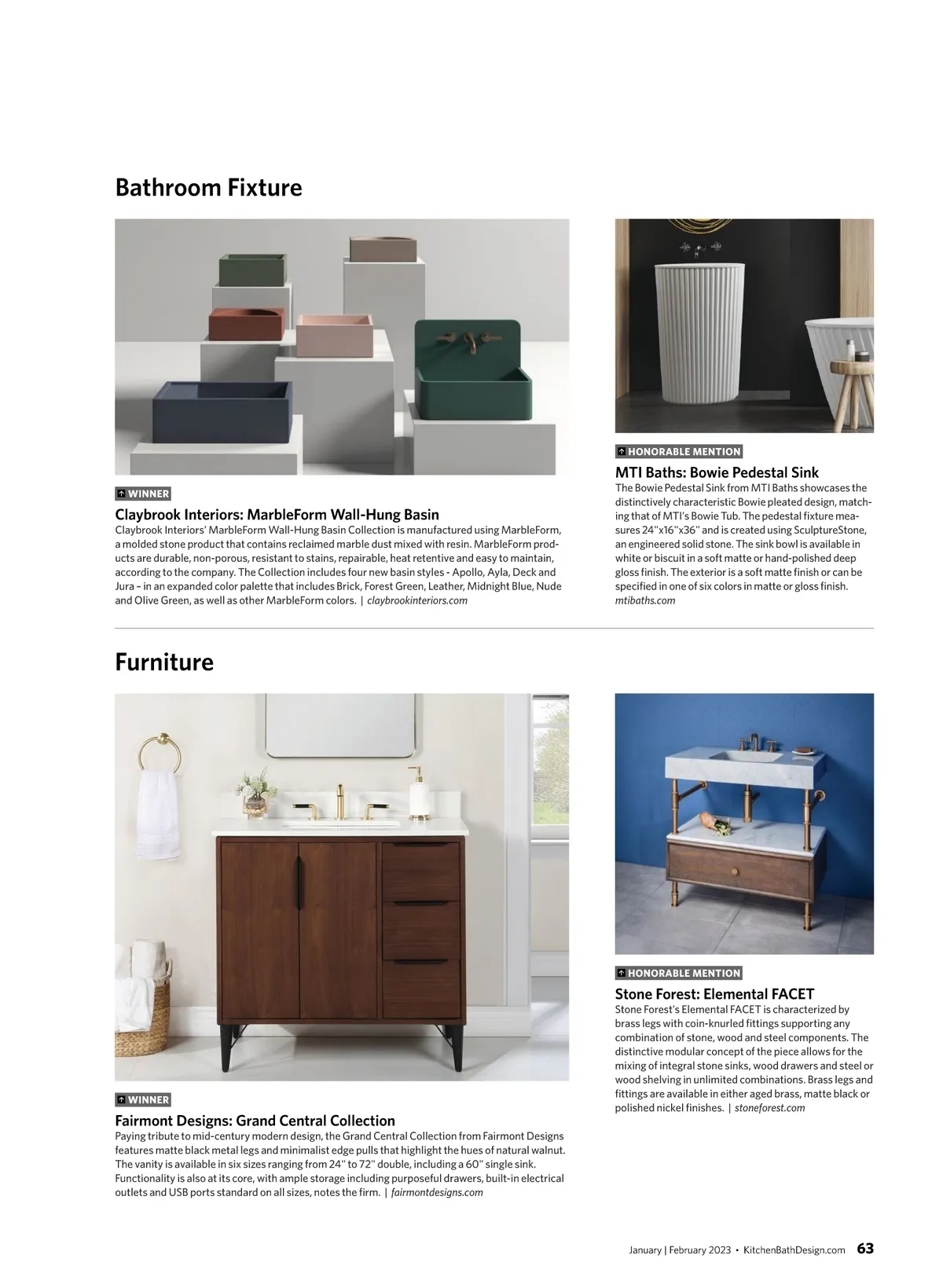 Bathroom Fixture

WINNER

Claybrook Interiors: MarbleForm Wall-Hung Basin

Claybrook Interiors' MarbleForm Wall-Hung Basin Collection is manufactured using MarbleForm, a molded stone product that contains reclaimed marble dust mixed with resin. MarbleForm products are durable, non-porous, resistant to stains, repairable, heat retentive and easy to maintain, according to the company. The Collection includes four new basin styles - Apollo, Ayla, Deck and Jura – in an expanded color palette that includes Brick, Forest Green, Leather, Midnight Blue, Nude and Olive Green, as well as other MarbleForm colors. | claybrookinteriors.com

HONORABLE MENTION

MTI Baths: Bowie Pedestal Sink

The Bowie Pedestal Sink from MTI Baths showcases the distinctively characteristic Bowie pleated design, matching that of MTI's Bowie Tub. The pedestal fixture measures 24"x16"x36" and is created using SculptureStone, an engineered solid stone. The sink bowl is available in white or biscuit in a soft matte or hand-polished deep gloss finish. The exterior is a soft matte finish or can be specified in one of six colors in matte or gloss finish. mtibaths.com

Furniture

WINNER

Fairmont Designs: Grand Central Collection

Paying tribute to mid-century modern design, the Grand Central Collection from Fairmont Designs features matte black metal legs and minimalist edge pulls that highlight the hues of natural walnut. The vanity is available in six sizes ranging from 24" to 72" double, including a 60" single sink. Functionality is also at its core, with ample storage including purposeful drawers, built-in electrical outlets and USB ports standard on all sizes, notes the firm. | fairmontdesigns.com

HONORABLE MENTION

Stone Forest: Elemental FACET

Stone Forest's Elemental FACET is characterized by brass legs with coin-knurled fittings supporting any combination of stone, wood and steel components. The distinctive modular concept of the piece allows for the mixing of integral stone sinks, wood drawers and steel or wood shelving in unlimited combinations. Brass legs and fittings are available in either aged brass, matte black or polished nickel finishes. | stoneforest.com

January | February 2023 • KitchenBathDesign.com 63